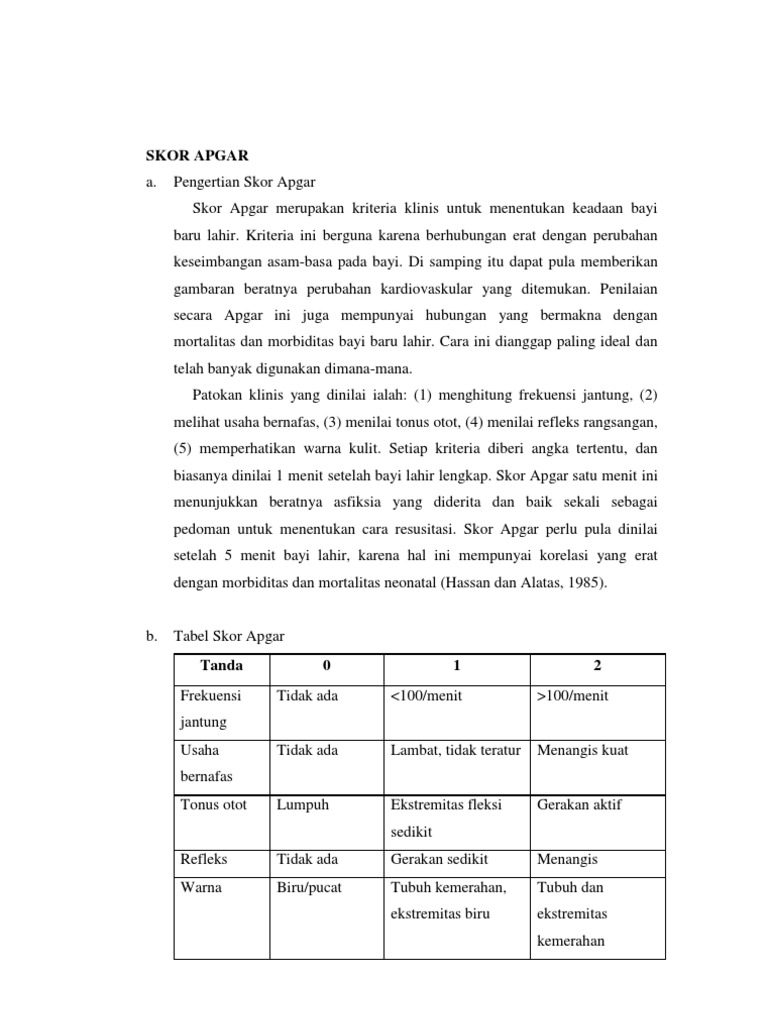 SKOR APGAR

a. Pengertian Skor Apgar

Skor Apgar merupakan kriteria klinis untuk menentukan keadaan bayi baru lahir. Kriteria ini berguna karena berhubungan erat dengan perubahan keseimbangan asam-basa pada bayi. Di samping itu dapat pula memberikan gambaran beratnya perubahan kardiovaskular yang ditemukan. Penilaian secara Apgar ini juga mempunyai hubungan yang bermakna dengan mortalitas dan morbiditas bayi baru lahir. Cara ini dianggap paling ideal dan telah banyak digunakan dimana-mana.

Patokan klinis yang dinilai ialah: (1) menghitung frekuensi jantung, (2) melihat usaha bernafas, (3) menilai tonus otot, (4) menilai refleks rangsangan, (5) memperhatikan warna kulit. Setiap kriteria diberi angka tertentu, dan biasanya dinilai 1 menit setelah bayi lahir lengkap. Skor Apgar satu menit ini menunjukkan beratnya asfiksia yang diderita dan baik sekali sebagai pedoman untuk menentukan cara resusitasi. Skor Apgar perlu pula dinilai setelah 5 menit bayi lahir, karena hal ini mempunyai korelasi yang erat dengan morbiditas dan mortalitas neonatal (Hassan dan Alatas, 1985).

b. Tabel Skor Apgar

| Tanda | 0 | 1 | 2 |
|---|---|---|---|
| Frekuensi jantung | Tidak ada | <100/menit | >100/menit |
| Usaha bernafas | Tidak ada | Lambat, tidak teratur | Menangis kuat |
| Tonus otot | Lumpuh | Ekstremitas fleksi sedikit | Gerakan aktif |
| Refleks | Tidak ada | Gerakan sedikit | Menangis |
| Warna | Biru/pucat | Tubuh kemerahan, ekstremitas biru | Tubuh dan ekstremitas kemerahan |